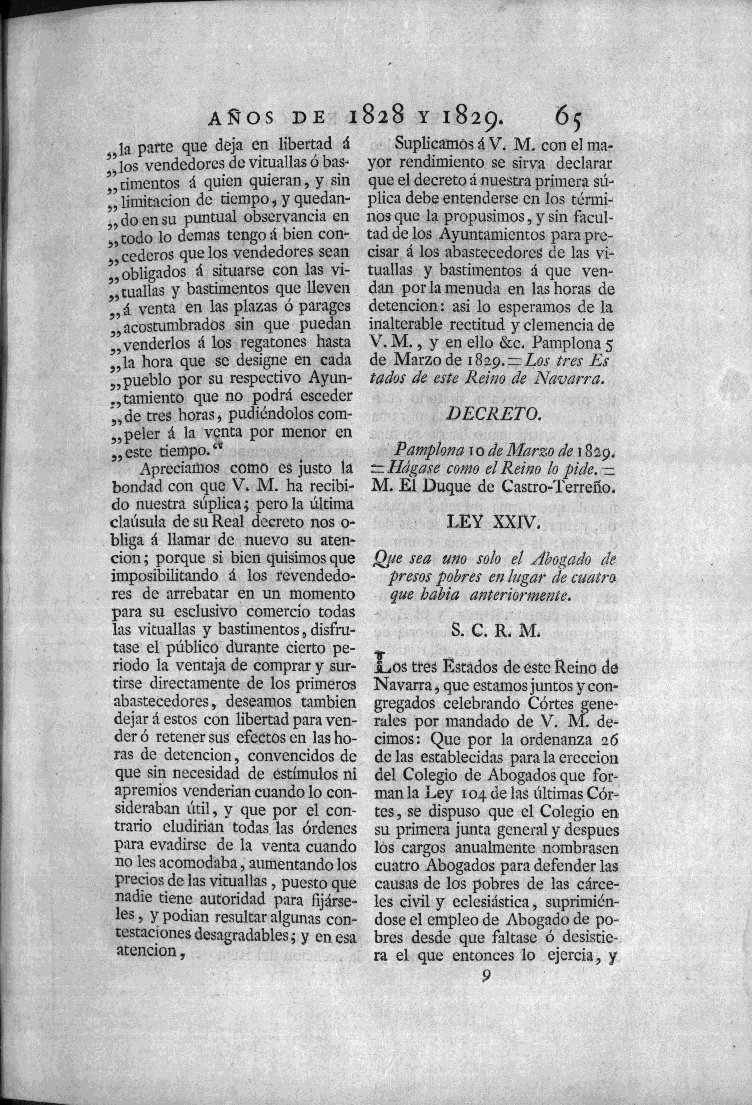 AÑOS DE 1828 Y 1829. 65

„la parte que deja en libertad á „los vendedores de vituallas ó bas„timentos á quien quieran, y sin „limitacion de tiempo, y quedan„do en su puntual observancia en „todo lo demas tengo á bien con„cederos que los vendedores sean „obligados á situarse con las vi„tuallas y bastimentos que lleven „á venta en las plazas ó parages „acostumbrados sin que puedan „venderlos á los regatones hasta „la hora que se designe en cada „pueblo por su respectivo Ayun„tamiento que no podrá esceder „de tres horas, pudiéndolos com„peler á la venta por menor en „este tiempo.“

Apreciamos como es justo la bondad con que V. M. ha recibido nuestra súplica; pero la última claúsula de su Real decreto nos obliga á llamar de nuevo su atencion; porque si bien quisimos que imposibilitando á los revendedores de arrebatar en un momento para su esclusivo comercio todas las vituallas y bastimentos, disfrutase el público durante cierto periodo la ventaja de comprar y surtirse directamente de los primeros abastecedores, deseamos tambien dejar á estos con libertad para vender ó retener sus efectos en las horas de detencion, convencidos de que sin necesidad de estímulos ni apremios venderian cuando lo consideraban útil, y que por el contrario eludirian todas las órdenes para evadirse de la venta cuando no les acomodaba, aumentando los precios de las vituallas, puesto que nadie tiene autoridad para fijárseles, y podian resultar algunas contestaciones desagradables; y en esa atencion,

Suplicamos á V. M. con el mayor rendimiento se sirva declarar que el decreto á nuestra primera súplica debe entenderse en los términos que la propusimos, y sin facultad de los Ayuntamientos para precisar á los abastecedores de las vituallas y bastimentos á que vendan por la menuda en las horas de detencion: asi lo esperamos de la inalterable rectitud y clemencia de V. M., y en ello &c. Pamplona 5 de Marzo de 1829. = Los tres Estados de este Reino de Navarra.

DECRETO.

Pamplona 10 de Marzo de 1829. = Hágase como el Reino lo pide. = M. El Duque de Castro-Terreño.

LEY XXIV.

Que sea uno solo el Abogado de presos pobres en lugar de cuatro que habia anteriormente.

S. C. R. M.

Los tres Estados de este Reino de Navarra, que estamos juntos y congregados celebrando Córtes generales por mandado de V. M. decimos: Que por la ordenanza 26 de las establecidas para la ereccion del Colegio de Abogados que forman la Ley 104 de las últimas Córtes, se dispuso que el Colegio en su primera junta general y despues los cargos anualmente nombrasen cuatro Abogados para defender las causas de los pobres de las cárceles civil y eclesiástica, suprimiéndose el empleo de Abogado de pobres desde que faltase ó desistiera el que entonces lo ejercia, y

9